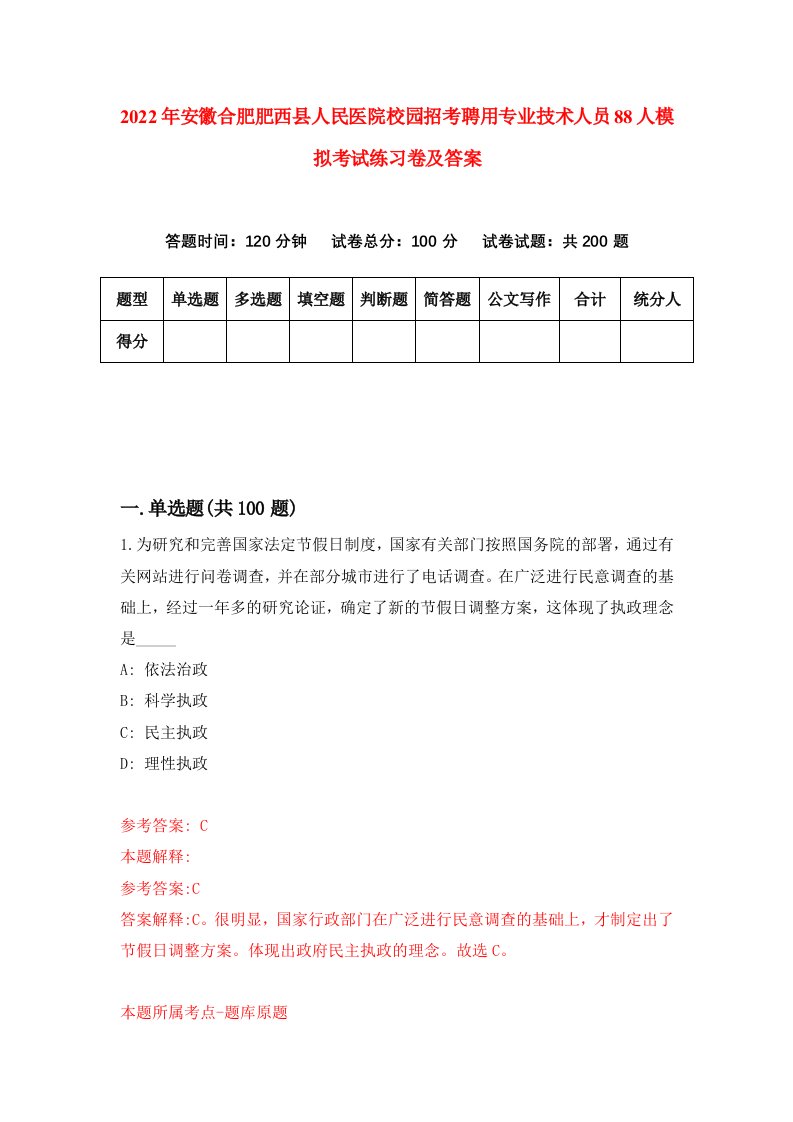 2022年安徽合肥肥西县人民医院校园招考聘用专业技术人员88人模拟考试练习卷及答案

答题时间：120分钟　试卷总分：100分　试卷试题：共200题

| 题型 | 单选题 | 多选题 | 填空题 | 判断题 | 简答题 | 公文写作 | 合计 | 统分人 |
|---|---|---|---|---|---|---|---|---|
| 得分 | | | | | | | | |

一.单选题(共100题)

1.为研究和完善国家法定节假日制度，国家有关部门按照国务院的部署，通过有关网站进行问卷调查，并在部分城市进行了电话调查。在广泛进行民意调查的基础上，经过一年多的研究论证，确定了新的节假日调整方案，这体现了执政理念是_____

A: 依法治政

B: 科学执政

C: 民主执政

D: 理性执政

参考答案: C

本题解释:

参考答案:C

答案解释:C。很明显，国家行政部门在广泛进行民意调查的基础上，才制定出了节假日调整方案。体现出政府民主执政的理念。故选C。

本题所属考点-题库原题